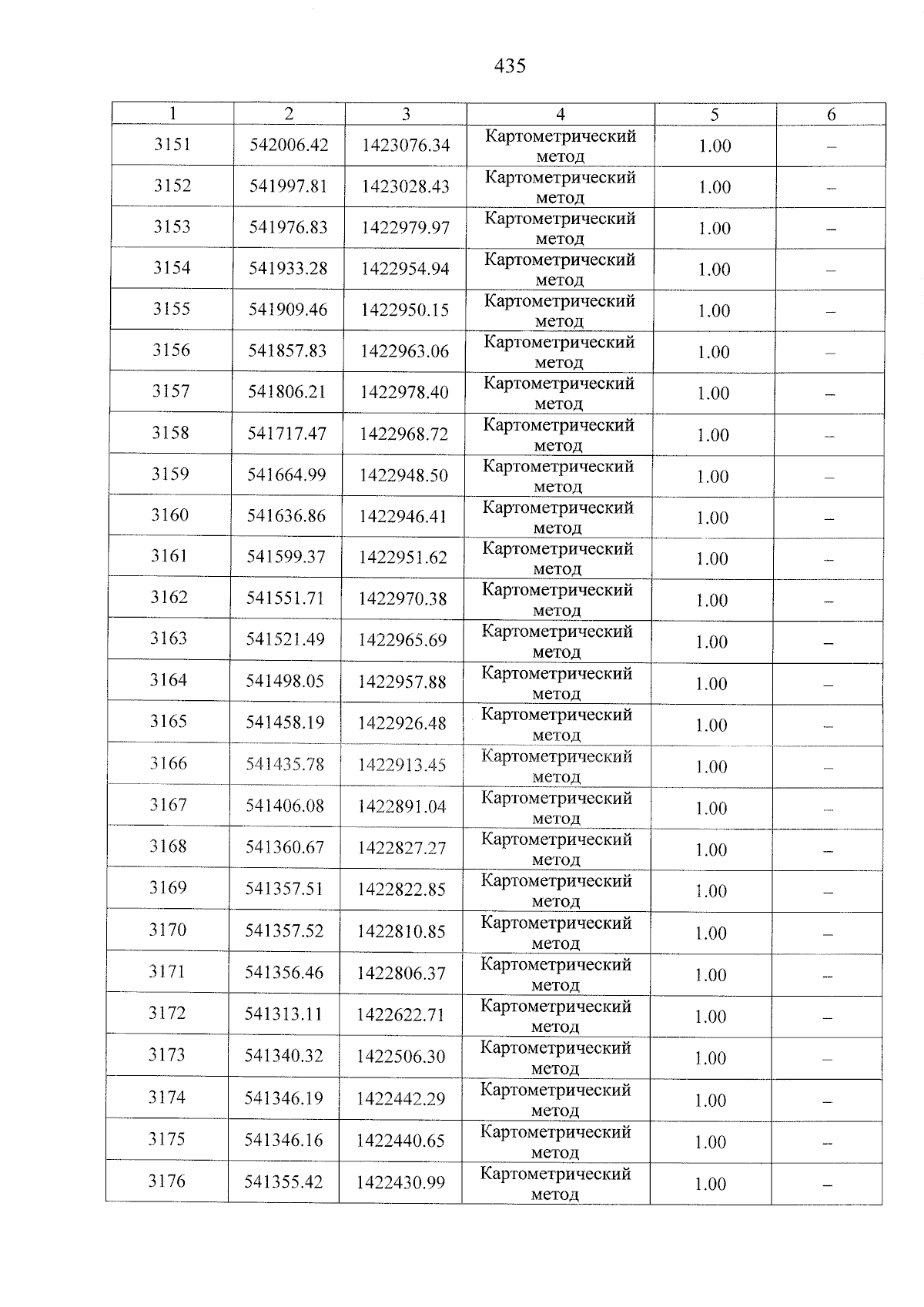 435

| 1 | 2 | 3 | 4 | 5 | 6 |
|---|---|---|---|---|---|
| 3151 | 542006.42 | 1423076.34 | Картометрический метод | 1.00 | – |
| 3152 | 541997.81 | 1423028.43 | Картометрический метод | 1.00 | – |
| 3153 | 541976.83 | 1422979.97 | Картометрический метод | 1.00 | – |
| 3154 | 541933.28 | 1422954.94 | Картометрический метод | 1.00 | – |
| 3155 | 541909.46 | 1422950.15 | Картометрический метод | 1.00 | – |
| 3156 | 541857.83 | 1422963.06 | Картометрический метод | 1.00 | – |
| 3157 | 541806.21 | 1422978.40 | Картометрический метод | 1.00 | – |
| 3158 | 541717.47 | 1422968.72 | Картометрический метод | 1.00 | – |
| 3159 | 541664.99 | 1422948.50 | Картометрический метод | 1.00 | – |
| 3160 | 541636.86 | 1422946.41 | Картометрический метод | 1.00 | – |
| 3161 | 541599.37 | 1422951.62 | Картометрический метод | 1.00 | – |
| 3162 | 541551.71 | 1422970.38 | Картометрический метод | 1.00 | – |
| 3163 | 541521.49 | 1422965.69 | Картометрический метод | 1.00 | – |
| 3164 | 541498.05 | 1422957.88 | Картометрический метод | 1.00 | – |
| 3165 | 541458.19 | 1422926.48 | Картометрический метод | 1.00 | – |
| 3166 | 541435.78 | 1422913.45 | Картометрический метод | 1.00 | – |
| 3167 | 541406.08 | 1422891.04 | Картометрический метод | 1.00 | – |
| 3168 | 541360.67 | 1422827.27 | Картометрический метод | 1.00 | – |
| 3169 | 541357.51 | 1422822.85 | Картометрический метод | 1.00 | – |
| 3170 | 541357.52 | 1422810.85 | Картометрический метод | 1.00 | – |
| 3171 | 541356.46 | 1422806.37 | Картометрический метод | 1.00 | – |
| 3172 | 541313.11 | 1422622.71 | Картометрический метод | 1.00 | – |
| 3173 | 541340.32 | 1422506.30 | Картометрический метод | 1.00 | – |
| 3174 | 541346.19 | 1422442.29 | Картометрический метод | 1.00 | – |
| 3175 | 541346.16 | 1422440.65 | Картометрический метод | 1.00 | – |
| 3176 | 541355.42 | 1422430.99 | Картометрический метод | 1.00 | – |